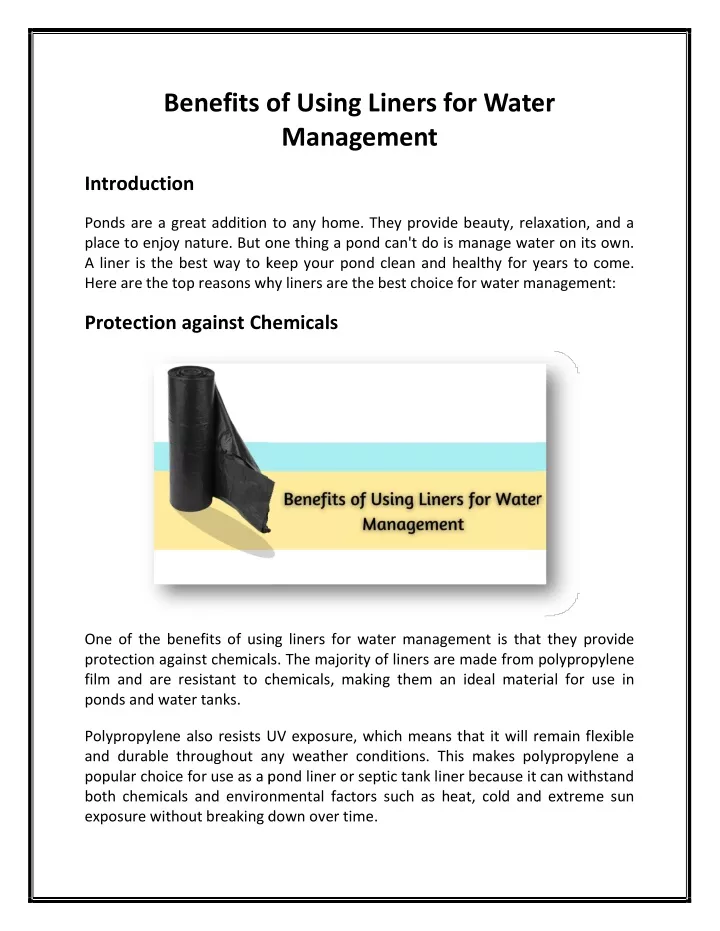 Benefits of Using Liners for Water Management

Introduction

Ponds are a great addition to any home. They provide beauty, relaxation, and a place to enjoy nature. But one thing a pond can't do is manage water on its own. A liner is the best way to keep your pond clean and healthy for years to come. Here are the top reasons why liners are the best choice for water management:

Protection against Chemicals

Benefits of Using Liners for Water Management

One of the benefits of using liners for water management is that they provide protection against chemicals. The majority of liners are made from polypropylene film and are resistant to chemicals, making them an ideal material for use in ponds and water tanks.

Polypropylene also resists UV exposure, which means that it will remain flexible and durable throughout any weather conditions. This makes polypropylene a popular choice for use as a pond liner or septic tank liner because it can withstand both chemicals and environmental factors such as heat, cold and extreme sun exposure without breaking down over time.